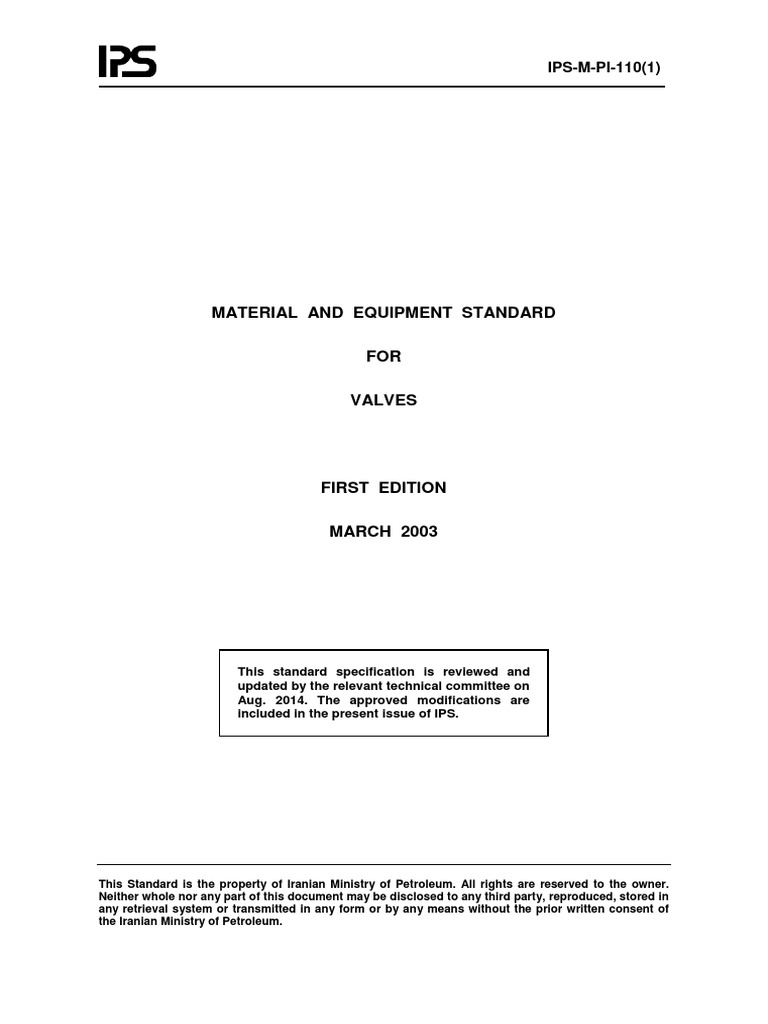 IPS

IPS-M-PI-110(1)

MATERIAL AND EQUIPMENT STANDARD

FOR

VALVES

FIRST EDITION

MARCH 2003

This standard specification is reviewed and updated by the relevant technical committee on Aug. 2014. The approved modifications are included in the present issue of IPS.

This Standard is the property of Iranian Ministry of Petroleum. All rights are reserved to the owner. Neither whole nor any part of this document may be disclosed to any third party, reproduced, stored in any retrieval system or transmitted in any form or by any means without the prior written consent of the Iranian Ministry of Petroleum.